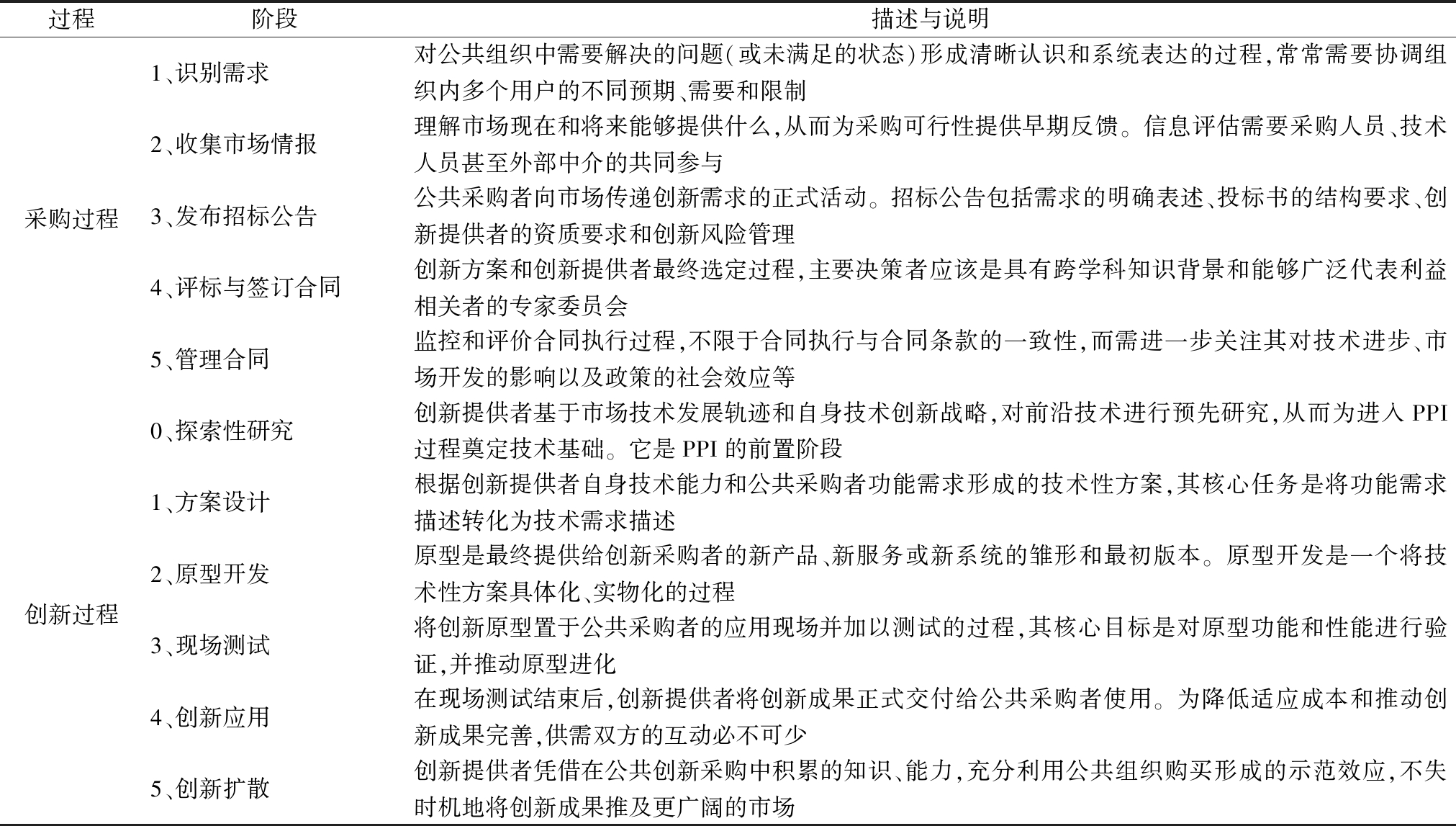 | 过程 | 阶段 | 描述与说明 |
|---|---|---|
| 采购过程 | 1、识别需求 | 对公共组织中需要解决的问题(或未满足的状态)形成清晰认识和系统表达的过程,常常需要协调组织内多个用户的不同预期、需要和限制 |
| | 2、收集市场情报 | 理解市场现在和将来能够提供什么,从而为采购可行性提供早期反馈。信息评估需要采购人员、技术人员甚至外部中介的共同参与 |
| | 3、发布招标公告 | 公共采购者向市场传递创新需求的正式活动。招标公告包括需求的明确表述、投标书的结构要求、创新提供者的资质要求和创新风险管理 |
| | 4、评标与签订合同 | 创新方案和创新提供者最终选定过程,主要决策者应该是具有跨学科知识背景和能够广泛代表利益相关者的专家委员会 |
| | 5、管理合同 | 监控和评价合同执行过程,不限于合同执行与合同条款的一致性,而需进一步关注其对技术进步、市场开发的影响以及政策的社会效应等 |
| 创新过程 | 0、探索性研究 | 创新提供者基于市场技术发展轨迹和自身技术创新战略,对前沿技术进行预先研究,从而为进入 PPI 过程奠定技术基础。它是 PPI 的前置阶段 |
| | 1、方案设计 | 根据创新提供者自身技术能力和公共采购者功能需求形成的技术性方案,其核心任务是将功能需求描述转化为技术需求描述 |
| | 2、原型开发 | 原型是最终提供给创新采购者的新产品、新服务或新系统的雏形和最初版本。原型开发是一个将技术性方案具体化、实物化的过程 |
| | 3、现场测试 | 将创新原型置于公共采购者的应用现场并加以测试的过程,其核心目标是对原型功能和性能进行验证,并推动原型进化 |
| | 4、创新应用 | 在现场测试结束后,创新提供者将创新成果正式交付给公共采购者使用。为降低适应成本和推动创新成果完善,供需双方的互动必不可少 |
| | 5、创新扩散 | 创新提供者凭借在公共创新采购中积累的知识、能力,充分利用公共组织购买形成的示范效应,不失时机地将创新成果推及更广阔的市场 |